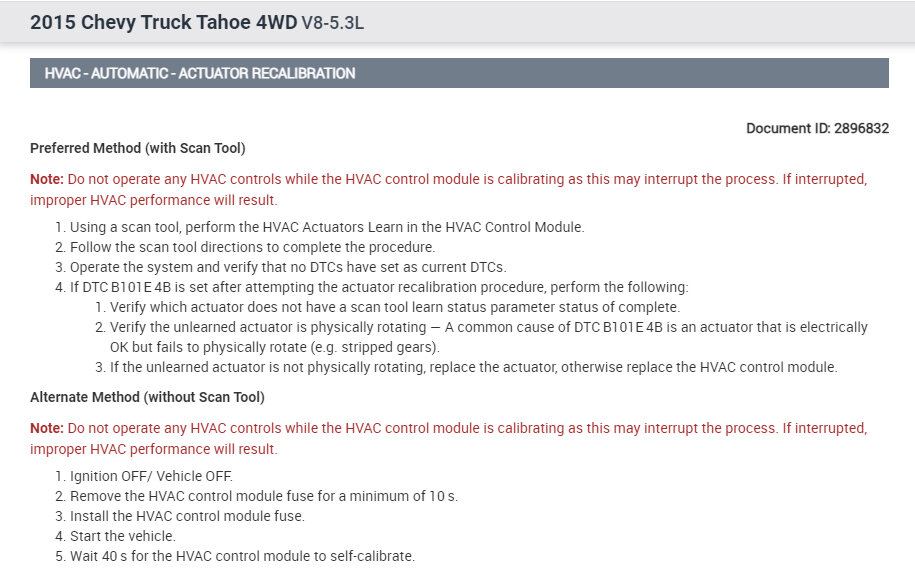 2015 Chevy Truck Tahoe 4WD V8-5.3L

HVAC - AUTOMATIC - ACTUATOR RECALIBRATION

Document ID: 2896832

Preferred Method (with Scan Tool)

Note: Do not operate any HVAC controls while the HVAC control module is calibrating as this may interrupt the process. If interrupted, improper HVAC performance will result.

1. Using a scan tool, perform the HVAC Actuators Learn in the HVAC Control Module.
2. Follow the scan tool directions to complete the procedure.
3. Operate the system and verify that no DTCs have set as current DTCs.
4. If DTC B101E 4B is set after attempting the actuator recalibration procedure, perform the following:
1. Verify which actuator does not have a scan tool learn status parameter status of complete.
2. Verify the unlearned actuator is physically rotating — A common cause of DTC B101E 4B is an actuator that is electrically OK but fails to physically rotate (e.g. stripped gears).
3. If the unlearned actuator is not physically rotating, replace the actuator, otherwise replace the HVAC control module.

Alternate Method (without Scan Tool)

Note: Do not operate any HVAC controls while the HVAC control module is calibrating as this may interrupt the process. If interrupted, improper HVAC performance will result.

1. Ignition OFF/ Vehicle OFF.
2. Remove the HVAC control module fuse for a minimum of 10 s.
3. Install the HVAC control module fuse.
4. Start the vehicle.
5. Wait 40 s for the HVAC control module to self-calibrate.